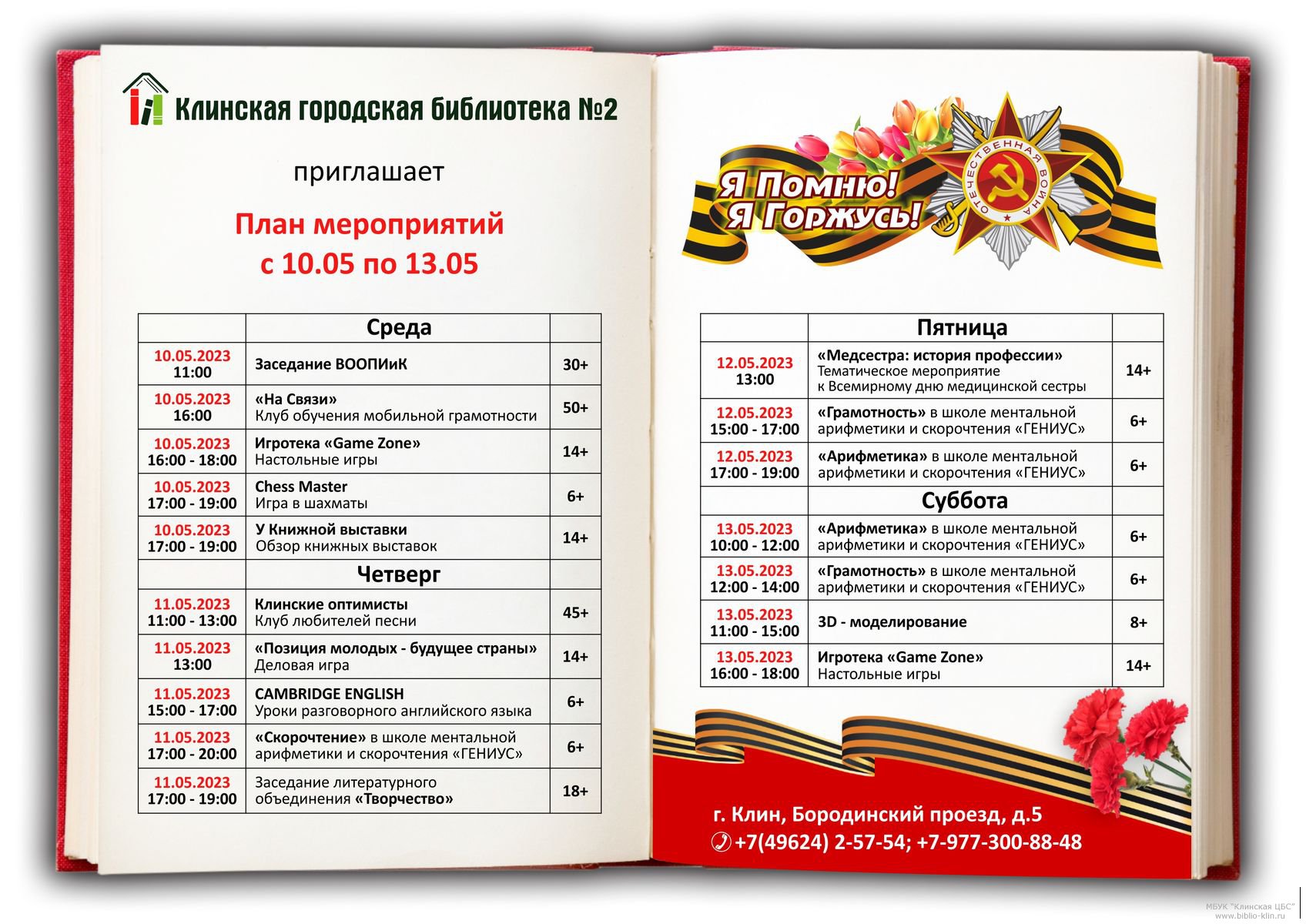 Клинская городская библиотека №2

приглашает

План мероприятий
с 10.05 по 13.05

| | Среда | |
|---|---|---|
| 10.05.2023 11:00 | Заседание ВООПИиК | 30+ |
| 10.05.2023 16:00 | «На Связи» Клуб обучения мобильной грамотности | 50+ |
| 10.05.2023 16:00 - 18:00 | Игротека «Game Zone» Настольные игры | 14+ |
| 10.05.2023 17:00 - 19:00 | Chess Master Игра в шахматы | 6+ |
| 10.05.2023 17:00 - 19:00 | У Книжной выставки Обзор книжных выставок | 14+ |
| | Четверг | |
| 11.05.2023 11:00 - 13:00 | Клинские оптимисты Клуб любителей песни | 45+ |
| 11.05.2023 13:00 | «Позиция молодых - будущее страны» Деловая игра | 14+ |
| 11.05.2023 15:00 - 17:00 | CAMBRIDGE ENGLISH Уроки разговорного английского языка | 6+ |
| 11.05.2023 17:00 - 20:00 | «Скорочтение» в школе ментальной арифметики и скорочтения «ГЕНИУС» | 6+ |
| 11.05.2023 17:00 - 19:00 | Заседание литературного объединения «Творчество» | 18+ |

Я Помню! Я Горжусь!

ОТЕЧЕСТВЕННАЯ ВОЙНА

| | Пятница | |
|---|---|---|
| 12.05.2023 13:00 | «Медсестра: история профессии» Тематическое мероприятие к Всемирному дню медицинской сестры | 14+ |
| 12.05.2023 15:00 - 17:00 | «Грамотность» в школе ментальной арифметики и скорочтения «ГЕНИУС» | 6+ |
| 12.05.2023 17:00 - 19:00 | «Арифметика» в школе ментальной арифметики и скорочтения «ГЕНИУС» | 6+ |
| | Суббота | |
| 13.05.2023 10:00 - 12:00 | «Арифметика» в школе ментальной арифметики и скорочтения «ГЕНИУС» | 6+ |
| 13.05.2023 12:00 - 14:00 | «Грамотность» в школе ментальной арифметики и скорочтения «ГЕНИУС» | 6+ |
| 13.05.2023 11:00 - 15:00 | 3D - моделирование | 8+ |
| 13.05.2023 16:00 - 18:00 | Игротека «Game Zone» Настольные игры | 14+ |

г. Клин, Бородинский проезд, д.5
+7(49624) 2-57-54; +7-977-300-88-48

МБУК "Клинская ЦБС"
www.biblio-klin.ru